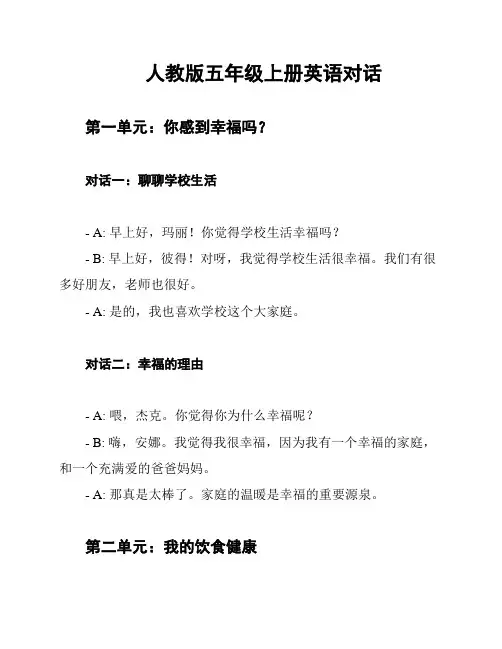 人教版五年级上册英语对话

第一单元：你感到幸福吗？

对话一：聊聊学校生活

- A: 早上好，玛丽！你觉得学校生活幸福吗？

- B: 早上好，彼得！对呀，我觉得学校生活很幸福。我们有很多好朋友，老师也很好。

- A: 是的，我也喜欢学校这个大家庭。

对话二：幸福的理由

- A: 喂，杰克。你觉得你为什么幸福呢？

- B: 嗨，安娜。我觉得我很幸福，因为我有一个幸福的家庭，和一个充满爱的爸爸妈妈。

- A: 那真是太棒了。家庭的温暖是幸福的重要源泉。

第二单元：我的饮食健康